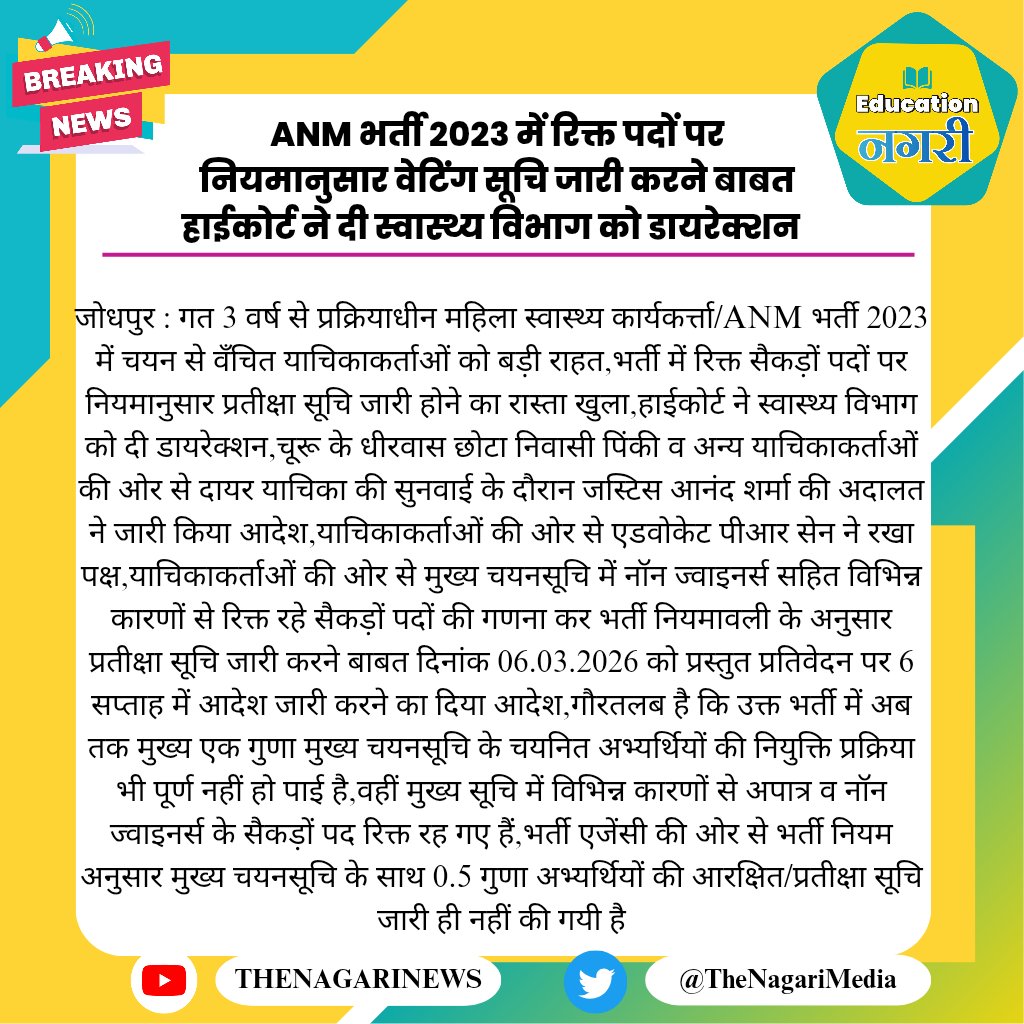 BREAKING NEWS

Education नगरी

ANM भर्ती 2023 में रिक्त पदों पर नियमानुसार वेटिंग सूचि जारी करने बाबत हाईकोर्ट ने दी स्वास्थ्य विभाग को डायरेक्शन

जोधपुर : गत 3 वर्ष से प्रक्रियाधीन महिला स्वास्थ्य कार्यकर्त्ता/ANM भर्ती 2023 में चयन से वँचित याचिकाकर्ताओं को बड़ी राहत,भर्ती में रिक्त सैकड़ों पदों पर नियमानुसार प्रतीक्षा सूचि जारी होने का रास्ता खुला,हाईकोर्ट ने स्वास्थ्य विभाग को दी डायरेक्शन,चूरू के धीरवास छोटा निवासी पिंकी व अन्य याचिकाकर्ताओं की ओर से दायर याचिका की सुनवाई के दौरान जस्टिस आनंद शर्मा की अदालत ने जारी किया आदेश,याचिकाकर्ताओं की ओर से एडवोकेट पीआर सेन ने रखा पक्ष,याचिकाकर्ताओं की ओर से मुख्य चयनसूचि में नॉन ज्वाइनर्स सहित विभिन्न कारणों से रिक्त रहे सैकड़ों पदों की गणना कर भर्ती नियमावली के अनुसार प्रतीक्षा सूचि जारी करने बाबत दिनांक 06.03.2026 को प्रस्तुत प्रतिवेदन पर 6 सप्ताह में आदेश जारी करने का दिया आदेश,गौरतलब है कि उक्त भर्ती में अब तक मुख्य एक गुणा मुख्य चयनसूचि के चयनित अभ्यर्थियों की नियुक्ति प्रक्रिया भी पूर्ण नहीं हो पाई है,वहीं मुख्य सूचि में विभिन्न कारणों से अपात्र व नॉन ज्वाइनर्स के सैकड़ों पद रिक्त रह गए हैं,भर्ती एजेंसी की ओर से भर्ती नियम अनुसार मुख्य चयनसूचि के साथ 0.5 गुणा अभ्यर्थियों की आरक्षित/प्रतीक्षा सूचि जारी ही नहीं की गयी है

THENAGARINEWS

@TheNagariMedia